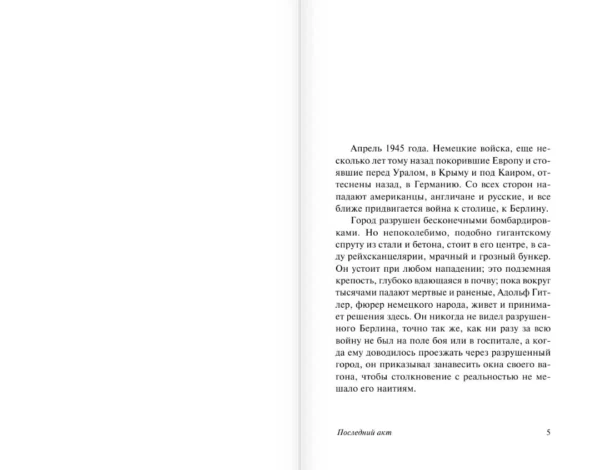 Апрель 1945 года. Немецкие войска, еще несколько лет тому назад покорившие Европу и стоявшие перед Уралом, в Крыму и под Каиром, оттеснены назад, в Германию. Со всех сторон нападают американцы, англичане и русские, и все ближе придвигается война к столице, к Берлину.

Город разрушен бесконечными бомбардировками. Но непоколебимо, подобно гигантскому спруту из стали и бетона, стоит в его центре, в саду рейхсканцелярии, мрачный и грозный бункер. Он устоит при любом нападении; это подземная крепость, глубоко вдающаяся в почву; пока вокруг тысячами падают мертвые и раненые, Адольф Гитлер, фюрер немецкого народа, живет и принимает решения здесь. Он никогда не видел разрушенного Берлина, точно так же, как ни разу за всю войну не был на поле боя или в госпитале, а когда ему доводилось проезжать через разрушенный город, он приказывал занавесить окна своего вагона, чтобы столкновение с реальностью не мешало его наитиям.

Последний акт 5